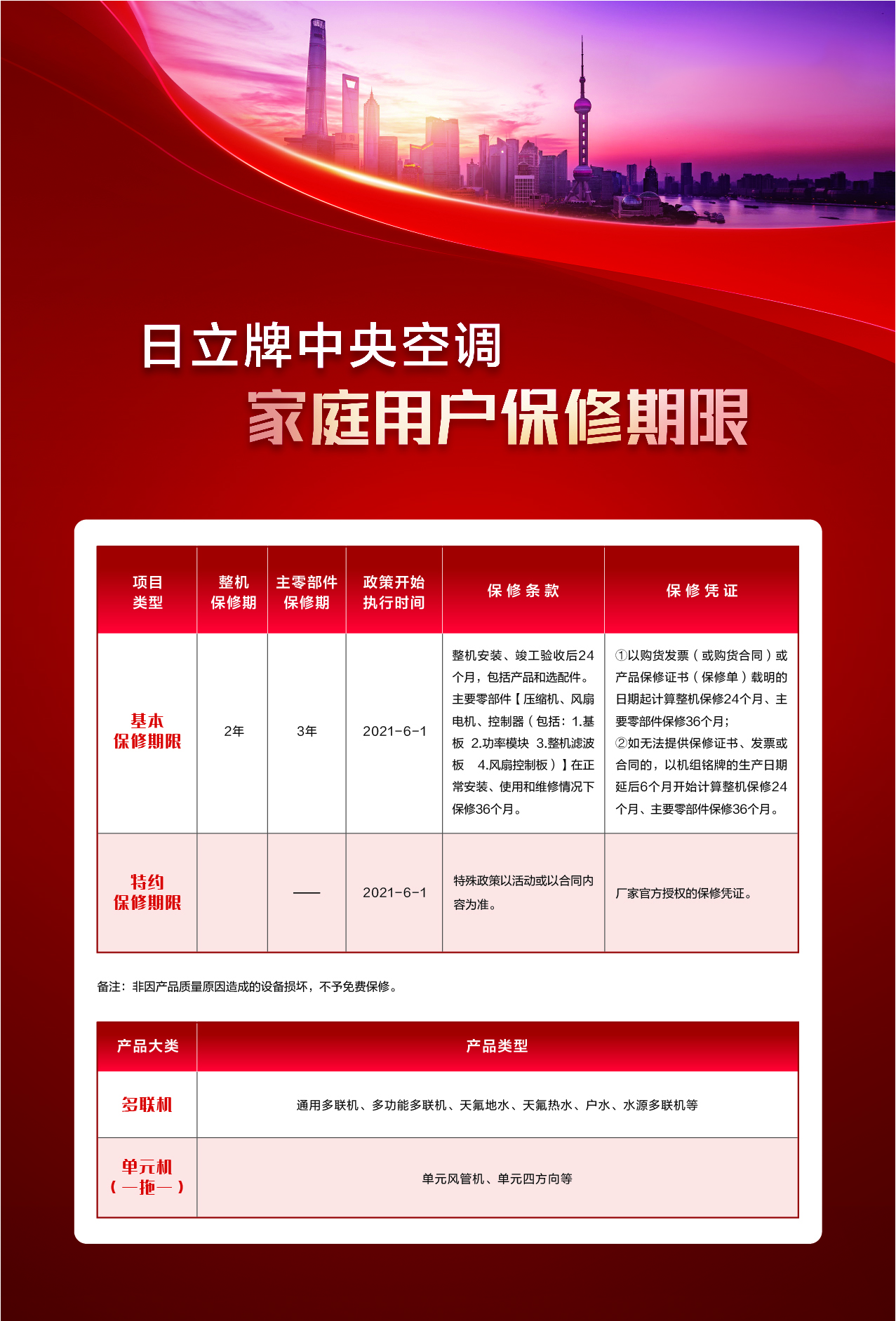 日立牌中央空调
家庭用户保修期限

| 项目类型 | 整机保修期 | 主零部件保修期 | 政策开始执行时间 | 保修条款 | 保修凭证 |
|---|---|---|---|---|---|
| 基本保修期限 | 2年 | 3年 | 2021-6-1 | 整机安装、竣工验收后24个月，包括产品和选配件。主要零部件【压缩机、风扇电机、控制器（包括：1.基板 2.功率模块 3.整机滤波板 4.风扇控制板）】在正常安装、使用和维修情况下保修36个月。 | ①以购货发票（或购货合同）或产品保修证书（保修单）载明的日期起计算整机保修24个月、主要零部件保修36个月；②如无法提供保修证书、发票或合同的，以机组铭牌的生产日期延后6个月开始计算整机保修24个月、主要零部件保修36个月。 |
| 特约保修期限 |  | —— | 2021-6-1 | 特殊政策以活动或以合同内容为准。 | 厂家官方授权的保修凭证。 |

备注：非因产品质量原因造成的设备损坏，不予免费保修。

| 产品大类 | 产品类型 |
|---|---|
| 多联机 | 通用多联机、多功能多联机、天氟地水、天氟热水、户水、水源多联机等 |
| 单元机（一拖一） | 单元风管机、单元四方向等 |